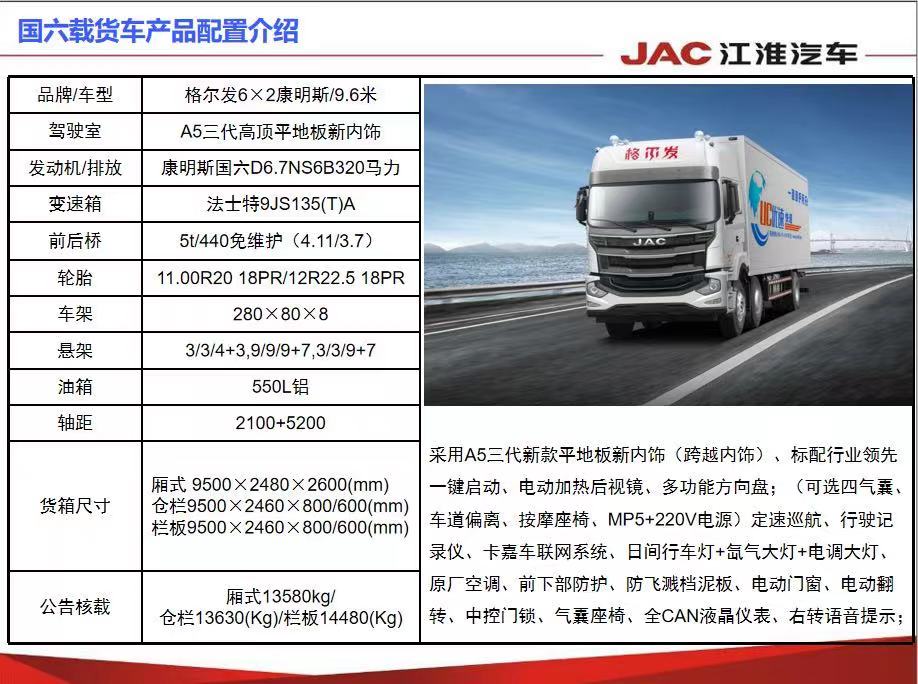 国六载货车产品配置介绍

JAC 江淮汽车

| 品牌/车型 | 格尔发6×2康明斯/9.6米 |
|---|---|
| 驾驶室 | A5三代高顶平地板新内饰 |
| 发动机/排放 | 康明斯国六D6.7NS6B320马力 |
| 变速箱 | 法士特9JS135(T)A |
| 前后桥 | 5t/440免维护（4.11/3.7） |
| 轮胎 | 11.00R20 18PR/12R22.5 18PR |
| 车架 | 280×80×8 |
| 悬架 | 3/3/4+3,9/9/9+7,3/3/9+7 |
| 油箱 | 550L铝 |
| 轴距 | 2100+5200 |
| 货箱尺寸 | 厢式 9500×2480×2600(mm) 仓栏9500×2460×800/600(mm) 栏板9500×2460×800/600(mm) |
| 公告核载 | 厢式13580kg/ 仓栏13630(Kg)/栏板14480(Kg) |

格尔发

JAC

采用A5三代新款平地板新内饰（跨越内饰）、标配行业领先一键启动、电动加热后视镜、多功能方向盘；（可选四气囊、车道偏离、按摩座椅、MP5+220V电源）定速巡航、行驶记录仪、卡嘉车联网系统、日间行车灯+氙气大灯+电调大灯、原厂空调、前下部防护、防飞溅档泥板、电动门窗、电动翻转、中控门锁、气囊座椅、全CAN液晶仪表、右转语音提示；